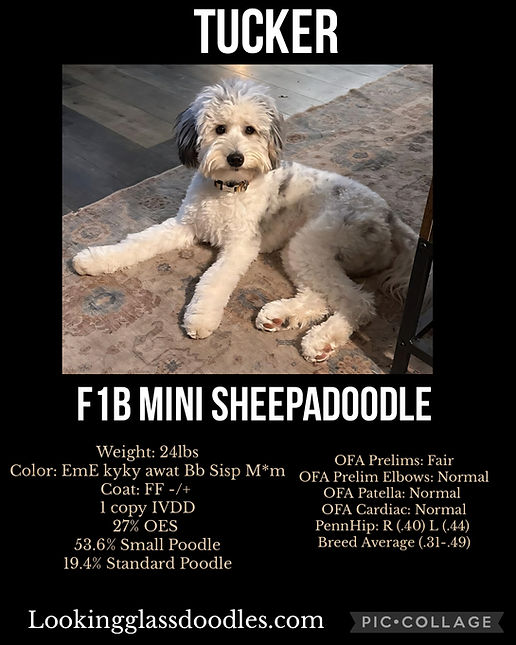 TUCKER

F1B MINI SHEEPADOODLE

Weight: 24lbs
Color: EmE kyky awat Bb Sisp M*m
Coat: FF -/+
1 copy IVDD
27% OES
53.6% Small Poodle
19.4% Standard Poodle

OFA Prelims: Fair
OFA Prelim Elbows: Normal
OFA Patella: Normal
OFA Cardiac: Normal
PennHip: R (.40) L (.44)
Breed Average (.31-.49)

Lookingglassdoodles.com

PIC•COLLAGE